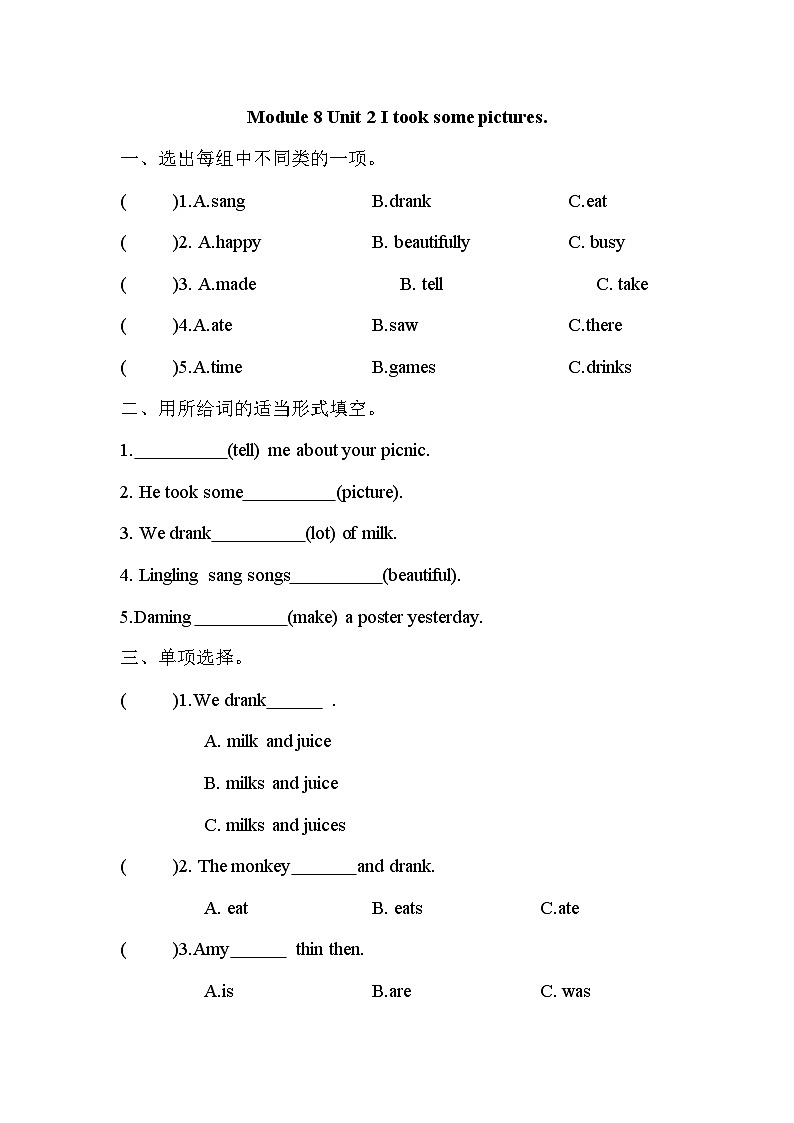 Module 8 Unit 2 I took some pictures.

一、选出每组中不同类的一项。

(　　)1.A.sang　　B.drank　　C.eat

(　　)2. A.happy　　B. beautifully　　C. busy

(　　)3. A.made　　B. tell　　C. take

(　　)4.A.ate　　B.saw　　C.there

(　　)5.A.time　　B.games　　C.drinks

二、用所给词的适当形式填空。

1.__________(tell) me about your picnic.

2. He took some__________(picture).

3. We drank__________(lot) of milk.

4. Lingling sang songs__________(beautiful).

5.Daming __________(make) a poster yesterday.

三、单项选择。

(　　)1.We drank______ .

A. milk and juice

B. milks and juice

C. milks and juices

(　　)2. The monkey_______and drank.

A. eat　　B. eats　　C.ate

(　　)3.Amy______ thin then.

A.is　　B.are　　C. was